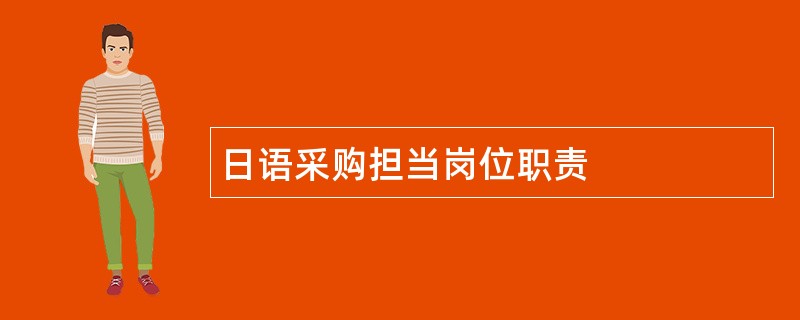 日语采购担当岗位职责